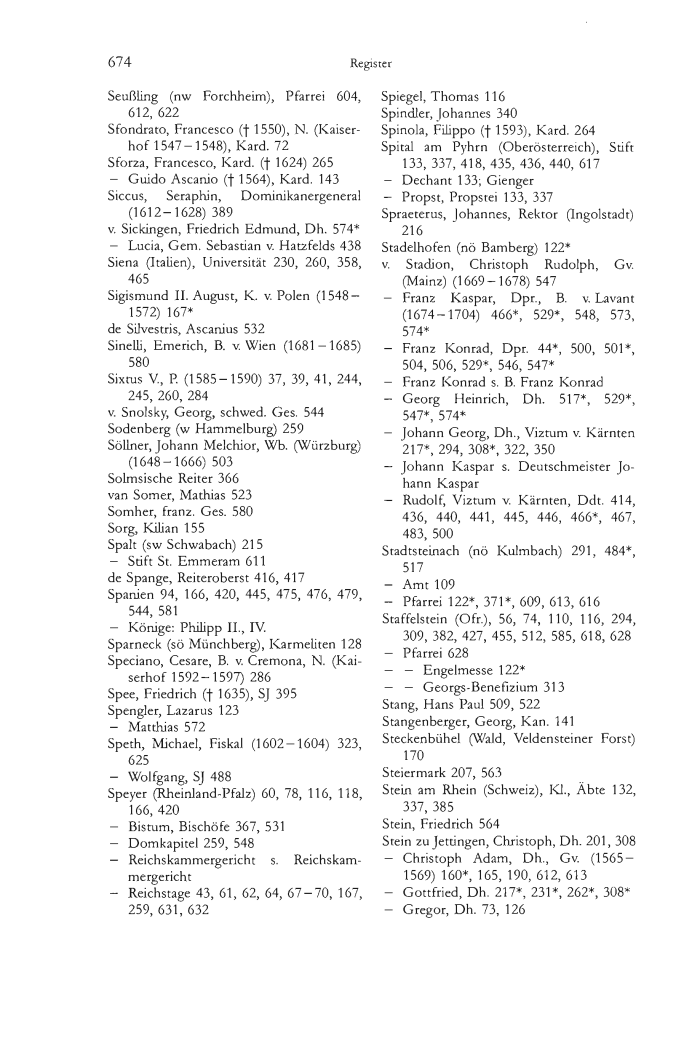 674 Register

Seußling (nw Forchheim), Pfarrei 604, 612, 622
Sfondrato, Francesco († 1550), N. (Kaiserhof 1547–1548), Kard. 72
Sforza, Francesco, Kard. († 1624) 265
– Guido Ascanio († 1564), Kard. 143
Siccus, Seraphin, Dominikanergeneral (1612–1628) 389
v. Sickingen, Friedrich Edmund, Dh. 574*
– Lucia, Gem. Sebastian v. Hatzfelds 438
Siena (Italien), Universität 230, 260, 358, 465
Sigismund II. August, K. v. Polen (1548–1572) 167*
de Silvestris, Ascanius 532
Sinelli, Emerich, B. v. Wien (1681–1685) 580
Sixtus V., P. (1585–1590) 37, 39, 41, 244, 245, 260, 284
v. Snolsky, Georg, schwed. Ges. 544
Sodenberg (w Hammelburg) 259
Söllner, Johann Melchior, Wb. (Würzburg) (1648–1666) 503
Solmsische Reiter 366
van Somer, Mathias 523
Somher, franz. Ges. 580
Sorg, Kilian 155
Spalt (sw Schwabach) 215
– Stift St. Emmeram 611
de Spange, Reiteroberst 416, 417
Spanien 94, 166, 420, 445, 475, 476, 479, 544, 581
– Könige: Philipp II., IV.
Sparneck (sö Münchberg), Karmeliten 128
Speciano, Cesare, B. v. Cremona, N. (Kaiserhof 1592–1597) 286
Spee, Friedrich († 1635), SJ 395
Spengler, Lazarus 123
– Matthias 572
Speth, Michael, Fiskal (1602–1604) 323, 625
– Wolfgang, SJ 488
Speyer (Rheinland-Pfalz) 60, 78, 116, 118, 166, 420
– Bistum, Bischöfe 367, 531
– Domkapitel 259, 548
– Reichskammergericht s. Reichskammergericht
– Reichstage 43, 61, 62, 64, 67–70, 167, 259, 631, 632
Spiegel, Thomas 116
Spindler, Johannes 340
Spinola, Filippo († 1593), Kard. 264
Spital am Pyhrn (Oberösterreich), Stift 133, 337, 418, 435, 436, 440, 617
– Dechant 133; Gienger
– Propst, Propstei 133, 337
Spraeterus, Johannes, Rektor (Ingolstadt) 216
Stadelhofen (nö Bamberg) 122*
v. Stadion, Christoph Rudolph, Gv. (Mainz) (1669–1678) 547
– Franz Kaspar, Dpr., B. v. Lavant (1674–1704) 466*, 529*, 548, 573, 574*
– Franz Konrad, Dpr. 44*, 500, 501*, 504, 506, 529*, 546, 547*
– Franz Konrad s. B. Franz Konrad
– Georg Heinrich, Dh. 517*, 529*, 547*, 574*
– Johann Georg, Dh., Viztum v. Kärnten 217*, 294, 308*, 322, 350
– Johann Kaspar s. Deutschmeister Johann Kaspar
– Rudolf, Viztum v. Kärnten, Ddt. 414, 436, 440, 441, 445, 446, 466*, 467, 483, 500
Stadtsteinach (nö Kulmbach) 291, 484*, 517
– Amt 109
– Pfarrei 122*, 371*, 609, 613, 616
Staffelstein (Ofr.), 56, 74, 110, 116, 294, 309, 382, 427, 455, 512, 585, 618, 628
– Pfarrei 628
– – Engelmesse 122*
– – Georgs-Benefizium 313
Stang, Hans Paul 509, 522
Stangenberger, Georg, Kan. 141
Steckenbühel (Wald, Veldensteiner Forst) 170
Steiermark 207, 563
Stein am Rhein (Schweiz), Kl., Äbte 132, 337, 385
Stein, Friedrich 564
Stein zu Jettingen, Christoph, Dh. 201, 308
– Christoph Adam, Dh., Gv. (1565–1569) 160*, 165, 190, 612, 613
– Gottfried, Dh. 217*, 231*, 262*, 308*
– Gregor, Dh. 73, 126